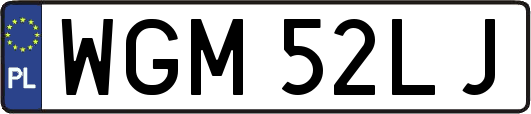 PL

WGM 52LJ